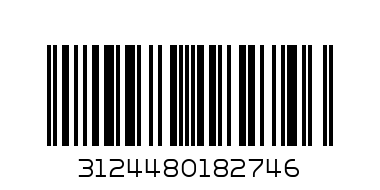 3124480182746